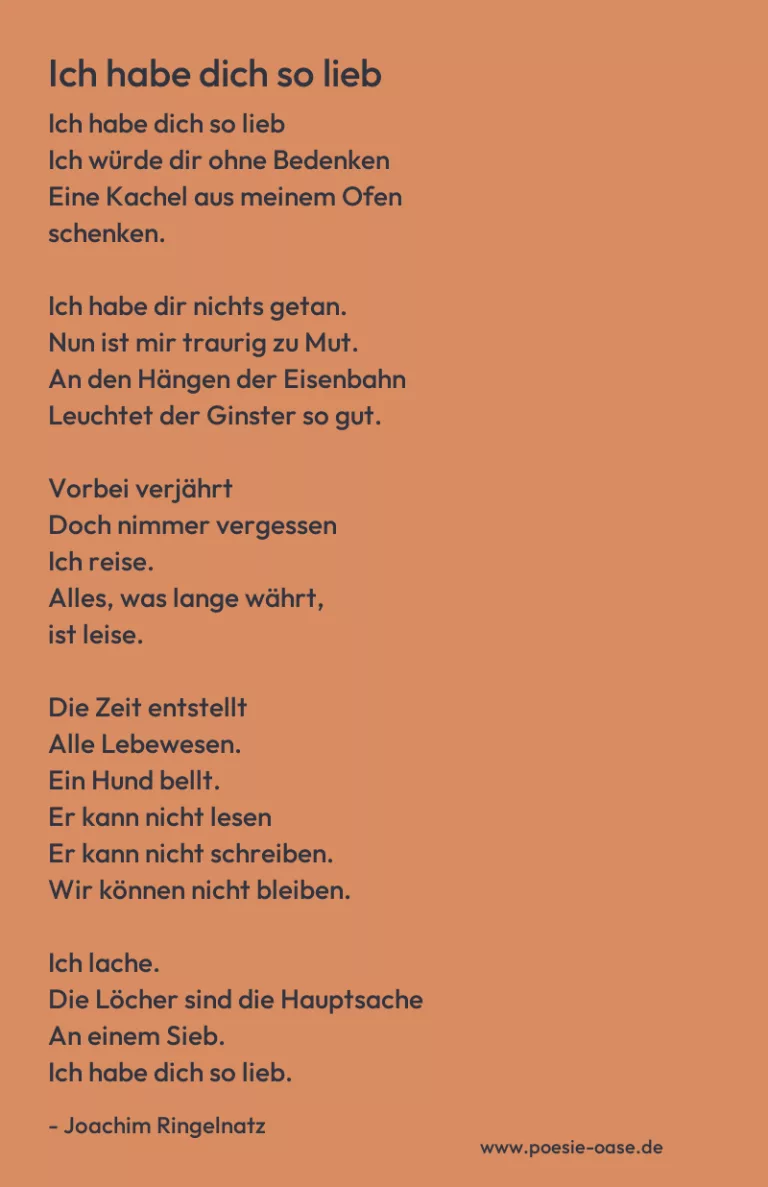 Ich habe dich so lieb

Ich habe dich so lieb
Ich würde dir ohne Bedenken
Eine Kachel aus meinem Ofen
schenken.

Ich habe dir nichts getan.
Nun ist mir traurig zu Mut.
An den Hängen der Eisenbahn
Leuchtet der Ginster so gut.

Vorbei verjährt
Doch nimmer vergessen
Ich reise.
Alles, was lange währt,
ist leise.

Die Zeit entstellt
Alle Lebewesen.
Ein Hund bellt.
Er kann nicht lesen
Er kann nicht schreiben.
Wir können nicht bleiben.

Ich lache.
Die Löcher sind die Hauptsache
An einem Sieb.
Ich habe dich so lieb.

- Joachim Ringelnatz

www.poesie-oase.de